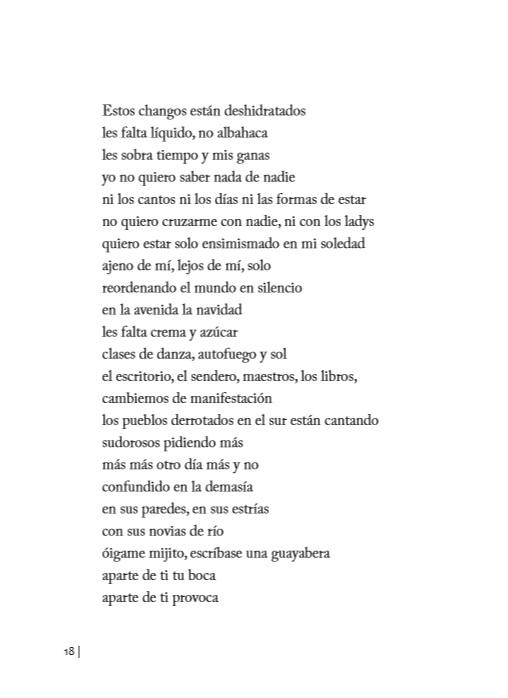 Estos changos están deshidratados
les falta líquido, no albahaca
les sobra tiempo y mis ganas
yo no quiero saber nada de nadie
ni los cantos ni los días ni las formas de estar
no quiero cruzarme con nadie, ni con los ladys
quiero estar solo ensimismado en mi soledad
ajeno de mí, lejos de mí, solo
reordenando el mundo en silencio
en la avenida la navidad
les falta crema y azúcar
clases de danza, autofuego y sol
el escritorio, el sendero, maestros, los libros,
cambiemos de manifestación
los pueblos derrotados en el sur están cantando
sudorosos pidiendo más
más más otro día más y no
confundido en la demasía
en sus paredes, en sus estrías
con sus novias de río
óigame mijito, escríbase una guayabera
aparte de ti tu boca
aparte de ti provoca

18 |